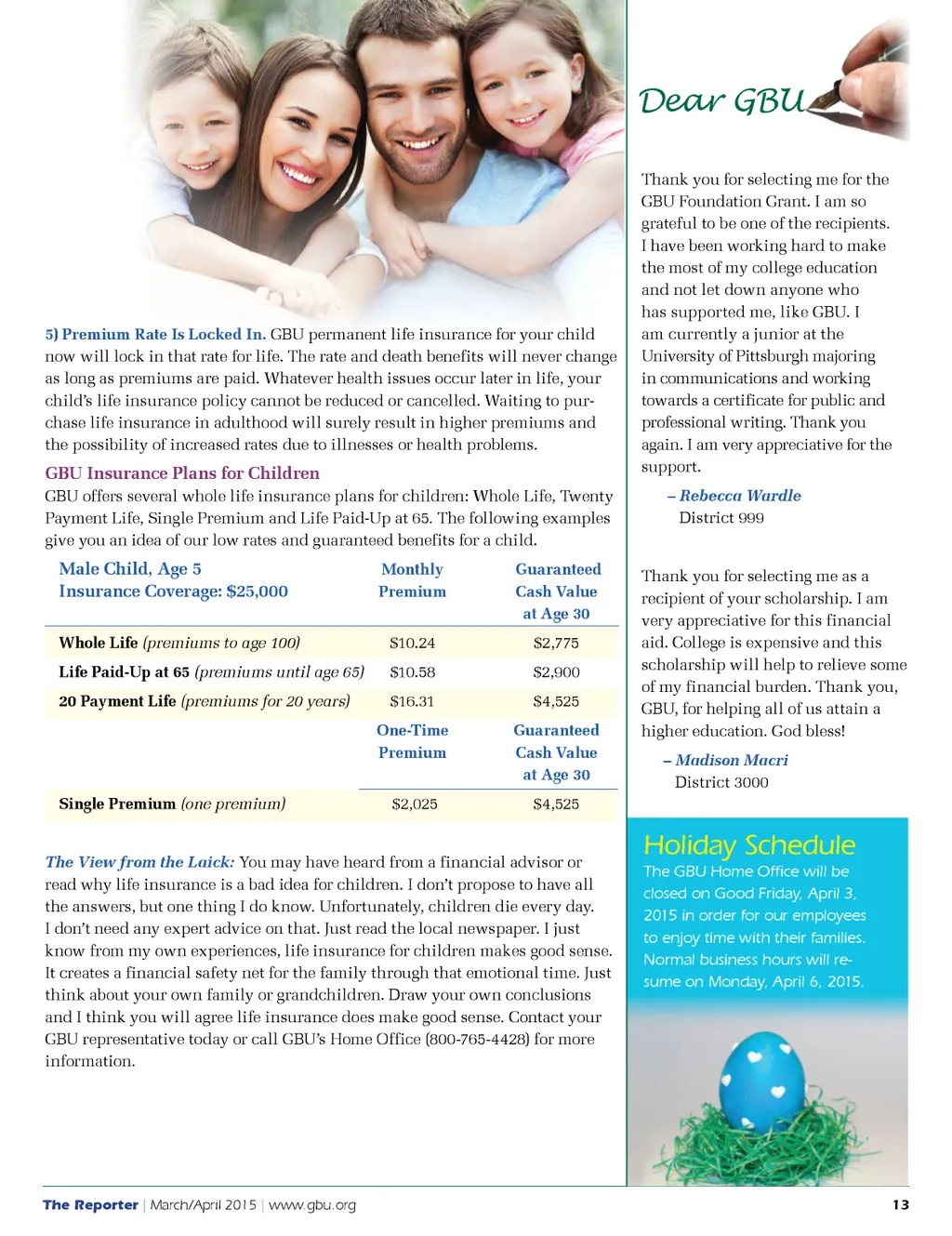 5) Premium Rate Is Locked In. GBU permanent life insurance for your child now will lock in that rate for life. The rate and death benefits will never change as long as premiums are paid. Whatever health issues occur later in life, your child's life insurance policy cannot be reduced or cancelled. Waiting to purchase life insurance in adulthood will surely result in higher premiums and the possibility of increased rates due to illnesses or health problems.

GBU Insurance Plans for Children
GBU offers several whole life insurance plans for children: Whole Life, Twenty Payment Life, Single Premium and Life Paid-Up at 65. The following examples give you an idea of our low rates and guaranteed benefits for a child.

| Male Child, Age 5 Insurance Coverage: $25,000 | Monthly Premium | Guaranteed Cash Value at Age 30 |
|---|---|---|
| Whole Life (premiums to age 100) | $10.24 | $2,775 |
| Life Paid-Up at 65 (premiums until age 65) | $10.58 | $2,900 |
| 20 Payment Life (premiums for 20 years) | $16.31 | $4,525 |
| | One-Time Premium | Guaranteed Cash Value at Age 30 |
| Single Premium (one premium) | $2,025 | $4,525 |

The View from the Laick: You may have heard from a financial advisor or read why life insurance is a bad idea for children. I don't propose to have all the answers, but one thing I do know. Unfortunately, children die every day. I don't need any expert advice on that. Just read the local newspaper. I just know from my own experiences, life insurance for children makes good sense. It creates a financial safety net for the family through that emotional time. Just think about your own family or grandchildren. Draw your own conclusions and I think you will agree life insurance does make good sense. Contact your GBU representative today or call GBU's Home Office (800-765-4428) for more information.

Dear GBU

Thank you for selecting me for the GBU Foundation Grant. I am so grateful to be one of the recipients. I have been working hard to make the most of my college education and not let down anyone who has supported me, like GBU. I am currently a junior at the University of Pittsburgh majoring in communications and working towards a certificate for public and professional writing. Thank you again. I am very appreciative for the support.

– Rebecca Wardle
District 999

Thank you for selecting me as a recipient of your scholarship. I am very appreciative for this financial aid. College is expensive and this scholarship will help to relieve some of my financial burden. Thank you, GBU, for helping all of us attain a higher education. God bless!

– Madison Macri
District 3000

Holiday Schedule
The GBU Home Office will be closed on Good Friday, April 3, 2015 in order for our employees to enjoy time with their families. Normal business hours will resume on Monday, April 6, 2015.

The Reporter | March/April 2015 | www.gbu.org 13